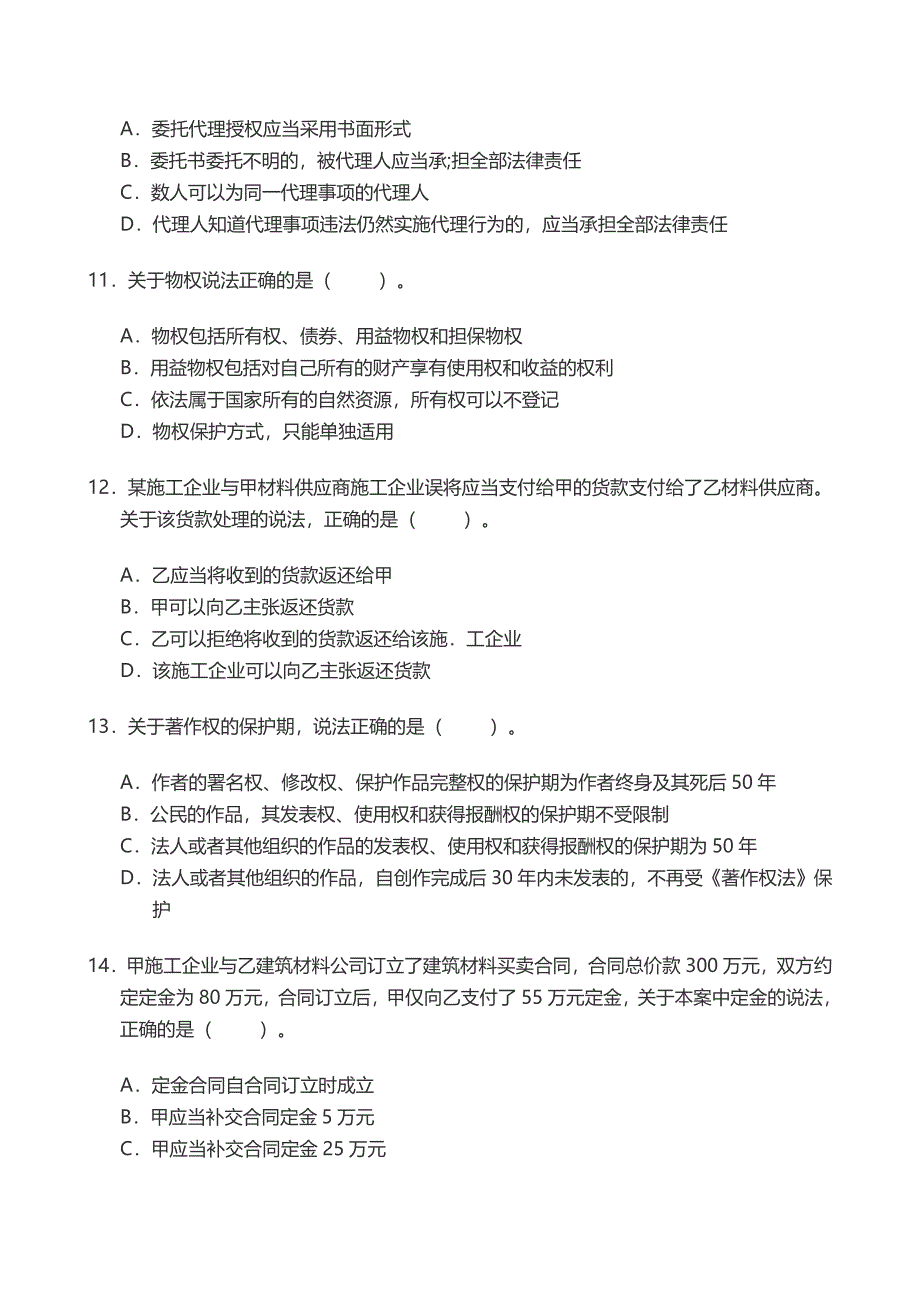 A．委托代理授权应当采用书面形式
B．委托书委托不明的，被代理人应当承;担全部法律责任
C．数人可以为同一代理事项的代理人
D．代理人知道代理事项违法仍然实施代理行为的，应当承担全部法律责任

11．关于物权说法正确的是（　　）。

A．物权包括所有权、债券、用益物权和担保物权
B．用益物权包括对自己所有的财产享有使用权和收益的权利
C．依法属于国家所有的自然资源，所有权可以不登记
D．物权保护方式，只能单独适用

12．某施工企业与甲材料供应商施工企业误将应当支付给甲的货款支付给了乙材料供应商。关于该货款处理的说法，正确的是（　　）。

A．乙应当将收到的货款返还给甲
B．甲可以向乙主张返还货款
C．乙可以拒绝将收到的货款返还给该施．工企业
D．该施工企业可以向乙主张返还货款

13．关于著作权的保护期，说法正确的是（　　）。

A．作者的署名权、修改权、保护作品完整权的保护期为作者终身及其死后 50 年
B．公民的作品，其发表权、使用权和获得报酬权的保护期不受限制
C．法人或者其他组织的作品的发表权、使用权和获得报酬权的保护期为 50 年
D．法人或者其他组织的作品，自创作完成后 30 年内未发表的，不再受《著作权法》保护

14．甲施工企业与乙建筑材料公司订立了建筑材料买卖合同，合同总价款 300 万元，双方约定定金为 80 万元，合同订立后，甲仅向乙支付了 55 万元定金，关于本案中定金的说法，正确的是（　　）。

A．定金合同自合同订立时成立
B．甲应当补交合同定金 5 万元
C．甲应当补交合同定金 25 万元